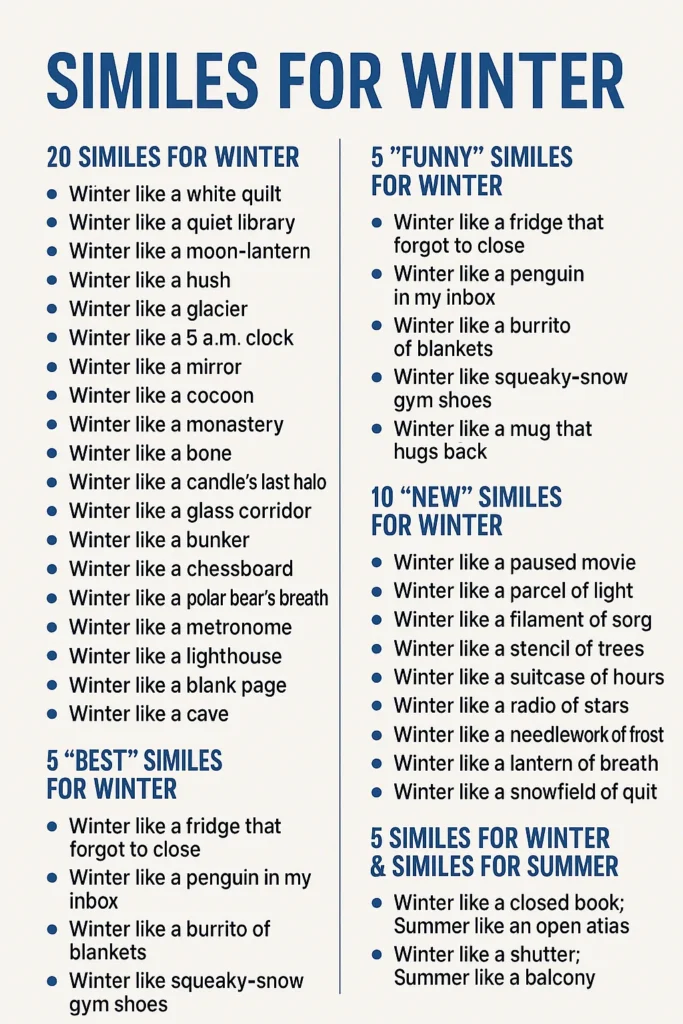 SIMILES FOR WINTER

20 SIMILES FOR WINTER

- Winter like a white quilt
- Winter like a quiet library
- Winter like a moon-lantern
- Winter like a hush
- Winter like a glacier
- Winter like a 5 a.m. clock
- Winter like a mirror
- Winter like a cocoon
- Winter like a monastery
- Winter like a bone
- Winter like a candle's last halo
- Winter like a glass corridor
- Winter like a bunker
- Winter like a chessboard
- Winter like a polar bear's breath
- Winter like a metronome
- Winter like a lighthouse
- Winter like a blank page
- Winter like a cave

5 "BEST" SIMILES FOR WINTER

- Winter like a fridge that forgot to close
- Winter like a penguin in my inbox
- Winter like a burrito of blankets
- Winter like squeaky-snow gym shoes

5 "FUNNY" SIMILES FOR WINTER

- Winter like a fridge that forgot to close
- Winter like a penguin in my inbox
- Winter like a burrito of blankets
- Winter like squeaky-snow gym shoes
- Winter like a mug that hugs back

10 "NEW" SIMILES FOR WINTER

- Winter like a paused movie
- Winter like a parcel of light
- Winter like a filament of sorg
- Winter like a stencil of trees
- Winter like a suitcase of hours
- Winter like a radio of stars
- Winter like a needlework of frost
- Winter like a lantern of breath
- Winter like a snowfield of quit

5 SIMILES FOR WINTER & SIMILES FOR SUMMER

- Winter like a closed book; Summer like an open atias
- Winter like a shutter; Summer like a balcony